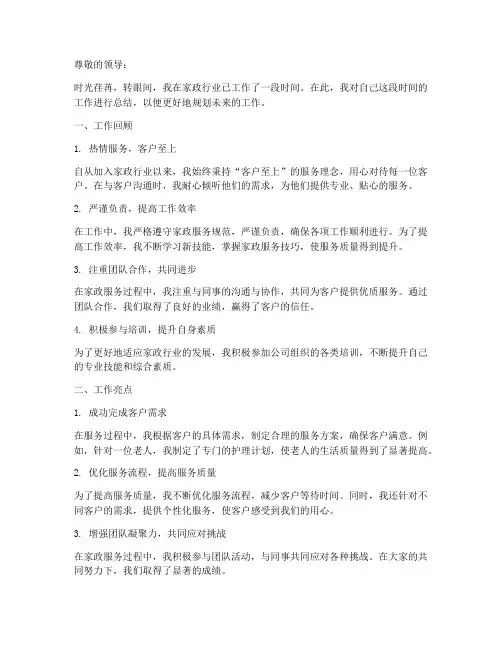 尊敬的领导：

时光荏苒，转眼间，我在家政行业已工作了一段时间。在此，我对自己这段时间的工作进行总结，以便更好地规划未来的工作。

一、工作回顾

1. 热情服务，客户至上

自从加入家政行业以来，我始终秉持“客户至上”的服务理念，用心对待每一位客户。在与客户沟通时，我耐心倾听他们的需求，为他们提供专业、贴心的服务。

2. 严谨负责，提高工作效率

在工作中，我严格遵守家政服务规范，严谨负责，确保各项工作顺利进行。为了提高工作效率，我不断学习新技能，掌握家政服务技巧，使服务质量得到提升。

3. 注重团队合作，共同进步

在家政服务过程中，我注重与同事的沟通与协作，共同为客户提供优质服务。通过团队合作，我们取得了良好的业绩，赢得了客户的信任。

4. 积极参与培训，提升自身素质

为了更好地适应家政行业的发展，我积极参加公司组织的各类培训，不断提升自己的专业技能和综合素质。

二、工作亮点

1. 成功完成客户需求

在服务过程中，我根据客户的具体需求，制定合理的服务方案，确保客户满意。例如，针对一位老人，我制定了专门的护理计划，使老人的生活质量得到了显著提高。

2. 优化服务流程，提高服务质量

为了提高服务质量，我不断优化服务流程，减少客户等待时间。同时，我还针对不同客户的需求，提供个性化服务，使客户感受到我们的用心。

3. 增强团队凝聚力，共同应对挑战

在家政服务过程中，我积极参与团队活动，与同事共同应对各种挑战。在大家的共同努力下，我们取得了显著的成绩。